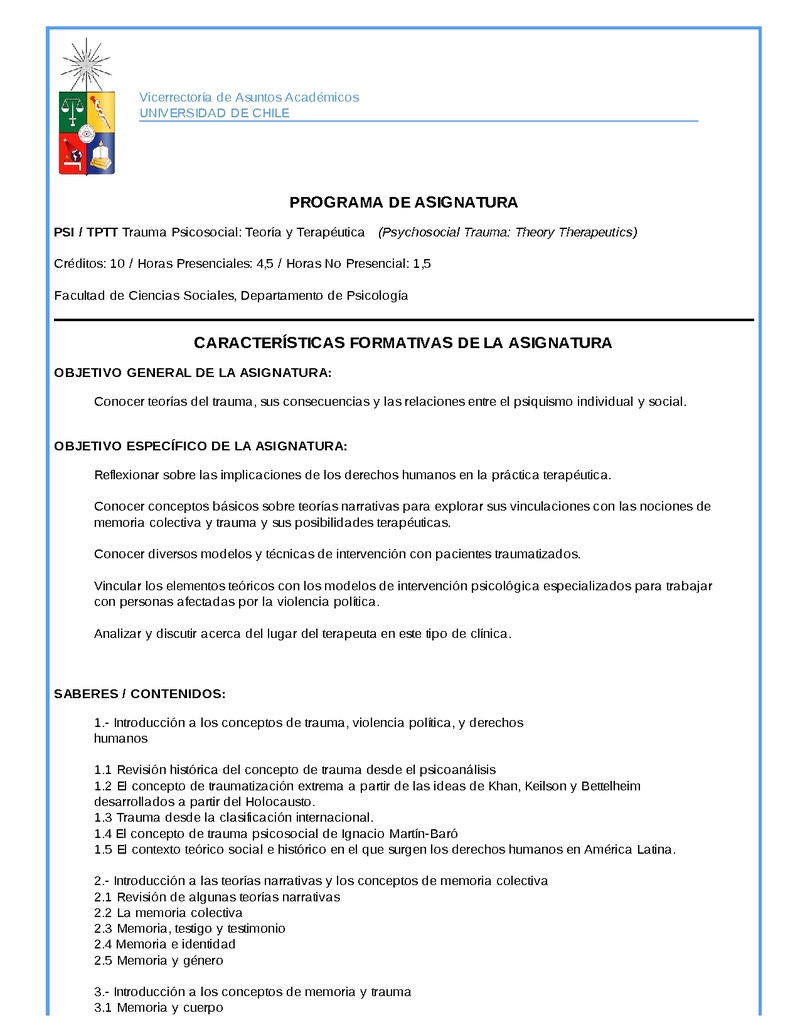 Vicerrectoría de Asuntos Académicos
UNIVERSIDAD DE CHILE

PROGRAMA DE ASIGNATURA

PSI / TPTT Trauma Psicosocial: Teoría y Terapéutica (Psychosocial Trauma: Theory Therapeutics)

Créditos: 10 / Horas Presenciales: 4,5 / Horas No Presencial: 1,5

Facultad de Ciencias Sociales, Departamento de Psicología

CARACTERÍSTICAS FORMATIVAS DE LA ASIGNATURA

OBJETIVO GENERAL DE LA ASIGNATURA:

Conocer teorías del trauma, sus consecuencias y las relaciones entre el psiquismo individual y social.

OBJETIVO ESPECÍFICO DE LA ASIGNATURA:

Reflexionar sobre las implicaciones de los derechos humanos en la práctica terapéutica.

Conocer conceptos básicos sobre teorías narrativas para explorar sus vinculaciones con las nociones de memoria colectiva y trauma y sus posibilidades terapéuticas.

Conocer diversos modelos y técnicas de intervención con pacientes traumatizados.

Vincular los elementos teóricos con los modelos de intervención psicológica especializados para trabajar con personas afectadas por la violencia política.

Analizar y discutir acerca del lugar del terapeuta en este tipo de clínica.

SABERES / CONTENIDOS:

1.- Introducción a los conceptos de trauma, violencia política, y derechos humanos

1.1 Revisión histórica del concepto de trauma desde el psicoanálisis
1.2 El concepto de traumatización extrema a partir de las ideas de Khan, Keilson y Bettelheim desarrollados a partir del Holocausto.
1.3 Trauma desde la clasificación internacional.
1.4 El concepto de trauma psicosocial de Ignacio Martín-Baró
1.5 El contexto teórico social e histórico en el que surgen los derechos humanos en América Latina.

2.- Introducción a las teorías narrativas y los conceptos de memoria colectiva
2.1 Revisión de algunas teorías narrativas
2.2 La memoria colectiva
2.3 Memoria, testigo y testimonio
2.4 Memoria e identidad
2.5 Memoria y género

3.- Introducción a los conceptos de memoria y trauma
3.1 Memoria y cuerpo